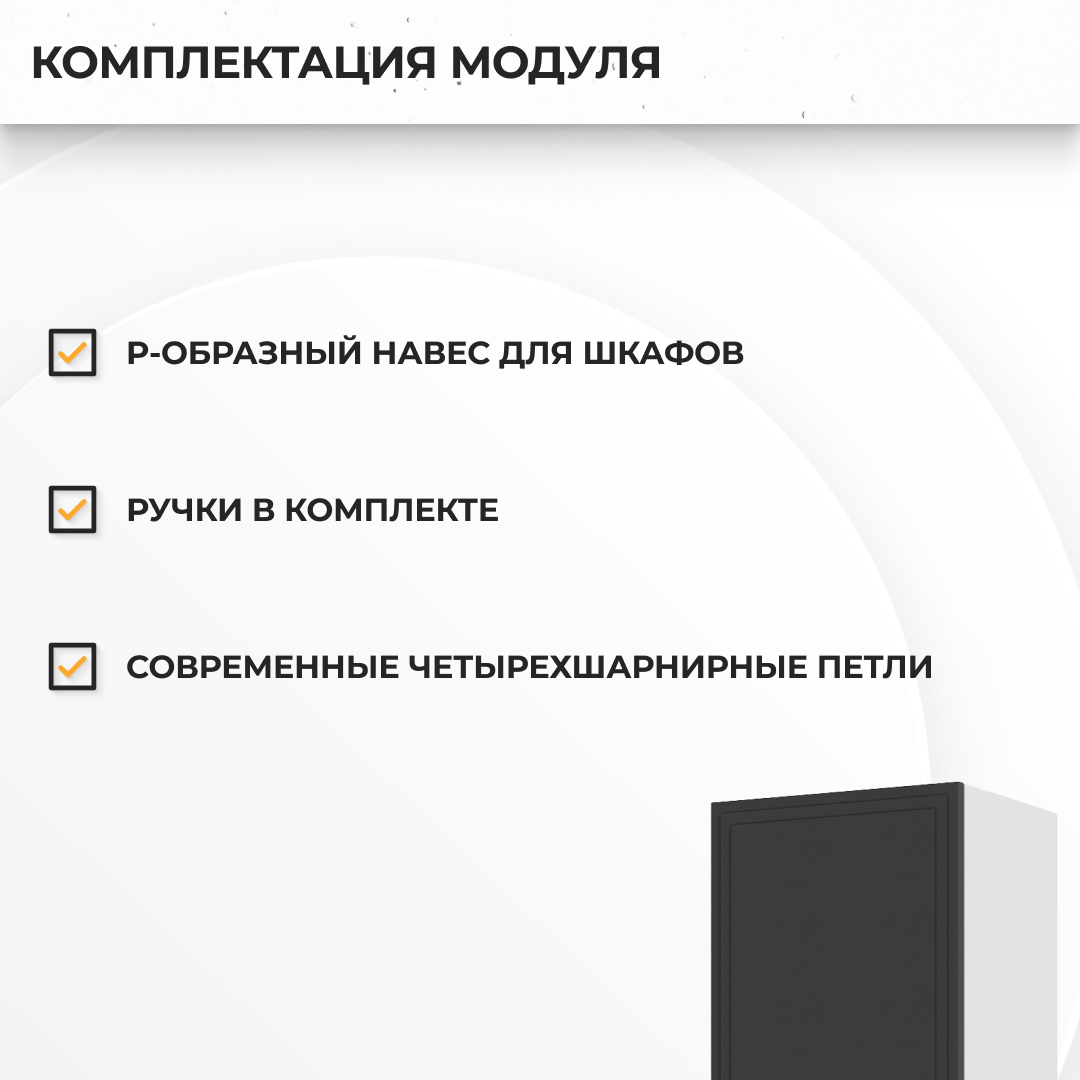 КОМПЛЕКТАЦИЯ МОДУЛЯ

Р-ОБРАЗНЫЙ НАВЕС ДЛЯ ШКАФОВ

РУЧКИ В КОМПЛЕКТЕ

СОВРЕМЕННЫЕ ЧЕТЫРЕХШАРНИРНЫЕ ПЕТЛИ